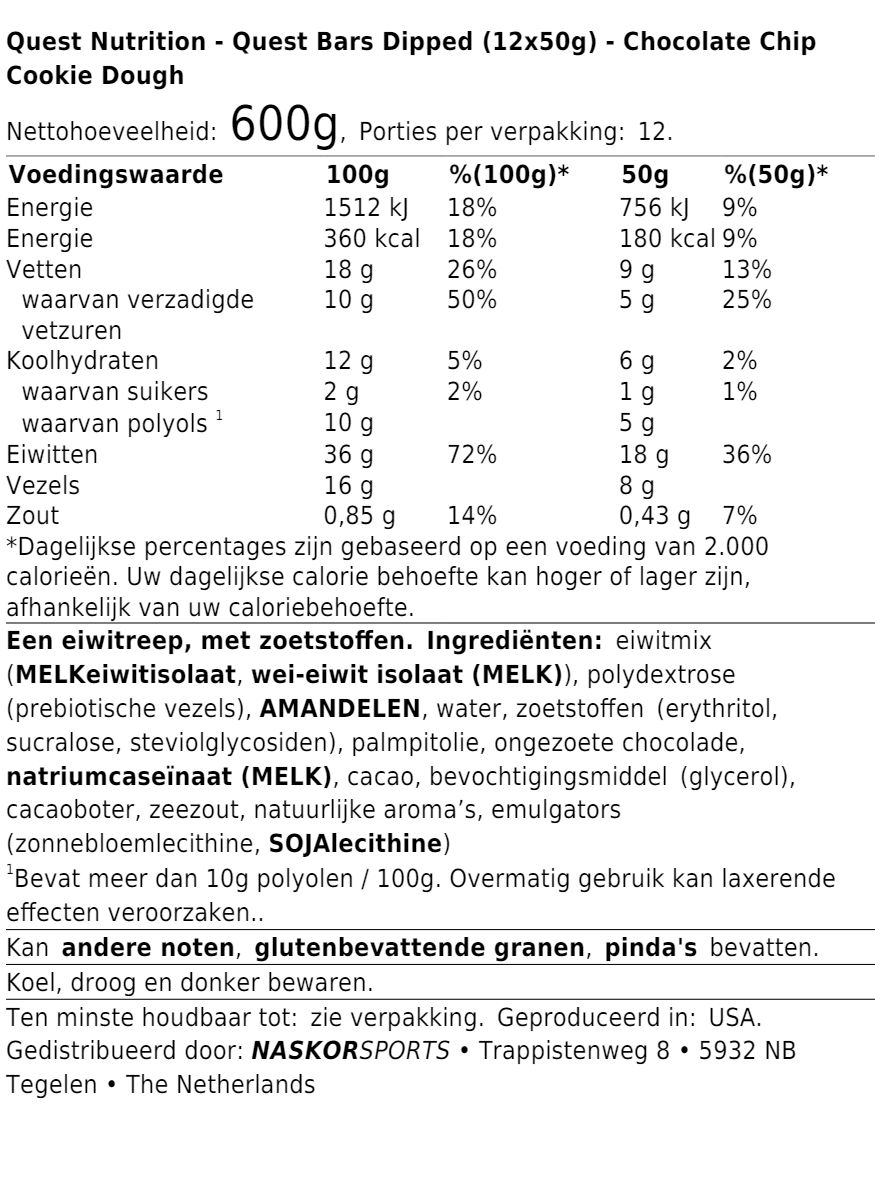 Quest Nutrition - Quest Bars Dipped (12x50g) - Chocolate Chip Cookie Dough

Nettohoeveelheid: 600g, Porties per verpakking: 12.

| Voedingswaarde | 100g | %(100g)* | 50g | %(50g)* |
|---|---|---|---|---|
| Energie | 1512 kJ | 18% | 756 kJ | 9% |
| Energie | 360 kcal | 18% | 180 kcal | 9% |
| Vetten | 18 g | 26% | 9 g | 13% |
| waarvan verzadigde vetzuren | 10 g | 50% | 5 g | 25% |
| Koolhydraten | 12 g | 5% | 6 g | 2% |
| waarvan suikers | 2 g | 2% | 1 g | 1% |
| waarvan polyols $^1$ | 10 g | | 5 g | |
| Eiwitten | 36 g | 72% | 18 g | 36% |
| Vezels | 16 g | | 8 g | |
| Zout | 0,85 g | 14% | 0,43 g | 7% |

*Dagelijkse percentages zijn gebaseerd op een voeding van 2.000 calorieën. Uw dagelijkse calorie behoefte kan hoger of lager zijn, afhankelijk van uw caloriebehoefte.

Een eiwitreep, met zoetstoffen. Ingrediënten: eiwitmix (MELKeiwitisolaat, wei-eiwit isolaat (MELK)), polydextrose (prebiotische vezels), AMANDELEN, water, zoetstoffen (erythritol, sucralose, steviolglycosiden), palmpitolie, ongezoete chocolade, natriumcaseïnaat (MELK), cacao, bevochtigingsmiddel (glycerol), cacaoboter, zeezout, natuurlijke aroma's, emulgators (zonnebloemlecithine, SOJAlecithine)

$^1$Bevat meer dan 10g polyolen / 100g. Overmatig gebruik kan laxerende effecten veroorzaken..

Kan andere noten, glutenbevattende granen, pinda's bevatten.

Koel, droog en donker bewaren.

Ten minste houdbaar tot: zie verpakking. Geproduceerd in: USA. Gedistribueerd door: NASKORSPORTS • Trappistenweg 8 • 5932 NB Tegelen • The Netherlands